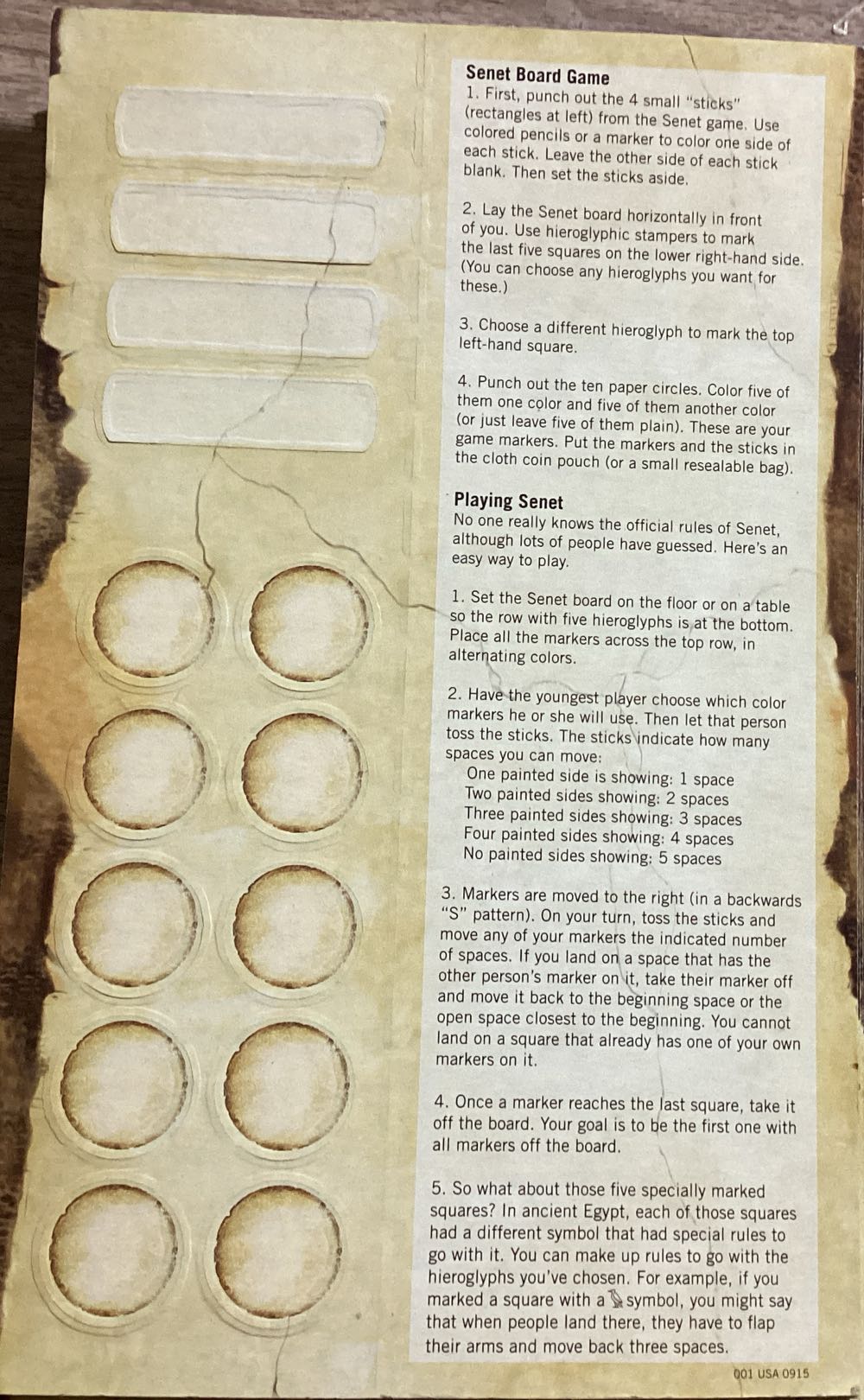 Senet Board Game

1. First, punch out the 4 small "sticks" (rectangles at left) from the Senet game. Use colored pencils or a marker to color one side of each stick. Leave the other side of each stick blank. Then set the sticks aside.

2. Lay the Senet board horizontally in front of you. Use hieroglyphic stampers to mark the last five squares on the lower right-hand side. (You can choose any hieroglyphs you want for these.)

3. Choose a different hieroglyph to mark the top left-hand square.

4. Punch out the ten paper circles. Color five of them one color and five of them another color (or just leave five of them plain). These are your game markers. Put the markers and the sticks in the cloth coin pouch (or a small resealable bag).

Playing Senet

No one really knows the official rules of Senet, although lots of people have guessed. Here's an easy way to play.

1. Set the Senet board on the floor or on a table so the row with five hieroglyphs is at the bottom. Place all the markers across the top row, in alternating colors.

2. Have the youngest player choose which color markers he or she will use. Then let that person toss the sticks. The sticks indicate how many spaces you can move:
One painted side is showing: 1 space
Two painted sides showing: 2 spaces
Three painted sides showing: 3 spaces
Four painted sides showing: 4 spaces
No painted sides showing: 5 spaces

3. Markers are moved to the right (in a backwards "S" pattern). On your turn, toss the sticks and move any of your markers the indicated number of spaces. If you land on a space that has the other person's marker on it, take their marker off and move it back to the beginning space or the open space closest to the beginning. You cannot land on a square that already has one of your own markers on it.

4. Once a marker reaches the last square, take it off the board. Your goal is to be the first one with all markers off the board.

5. So what about those five specially marked squares? In ancient Egypt, each of those squares had a different symbol that had special rules to go with it. You can make up rules to go with the hieroglyphs you've chosen. For example, if you marked a square with a symbol, you might say that when people land there, they have to flap their arms and move back three spaces.

001 USA 0915